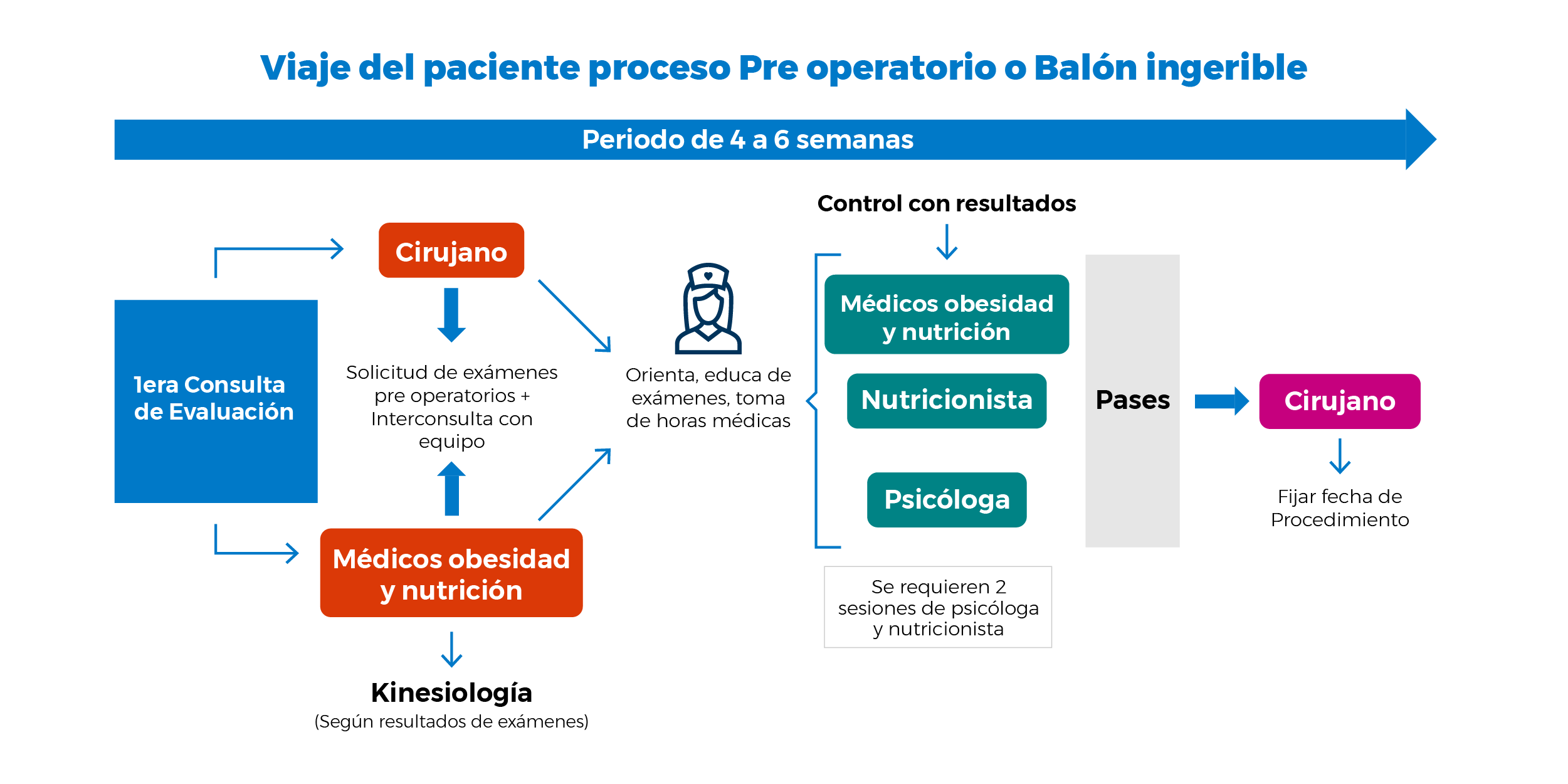 Viaje del paciente proceso Pre operatorio o Balón ingerible

Periodo de 4 a 6 semanas

1era Consulta de Evaluación

Cirujano

Solicitud de exámenes pre operatorios + Interconsulta con equipo

Médicos obesidad y nutrición

Kinesiología
(Según resultados de exámenes)

Orienta, educa de exámenes, toma de horas médicas

Control con resultados

Médicos obesidad y nutrición

Nutricionista

Psicóloga

Se requieren 2 sesiones de psicóloga y nutricionista

Pases

Cirujano

Fijar fecha de Procedimiento